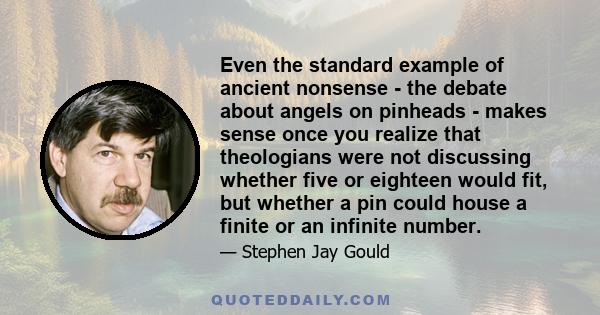 Even the standard example of ancient nonsense - the debate about angels on pinheads - makes sense once you realize that theologians were not discussing whether five or eighteen would fit, but whether a pin could house a finite or an infinite number.

— Stephen Jay Gould

QUOTEDDAILY.COM